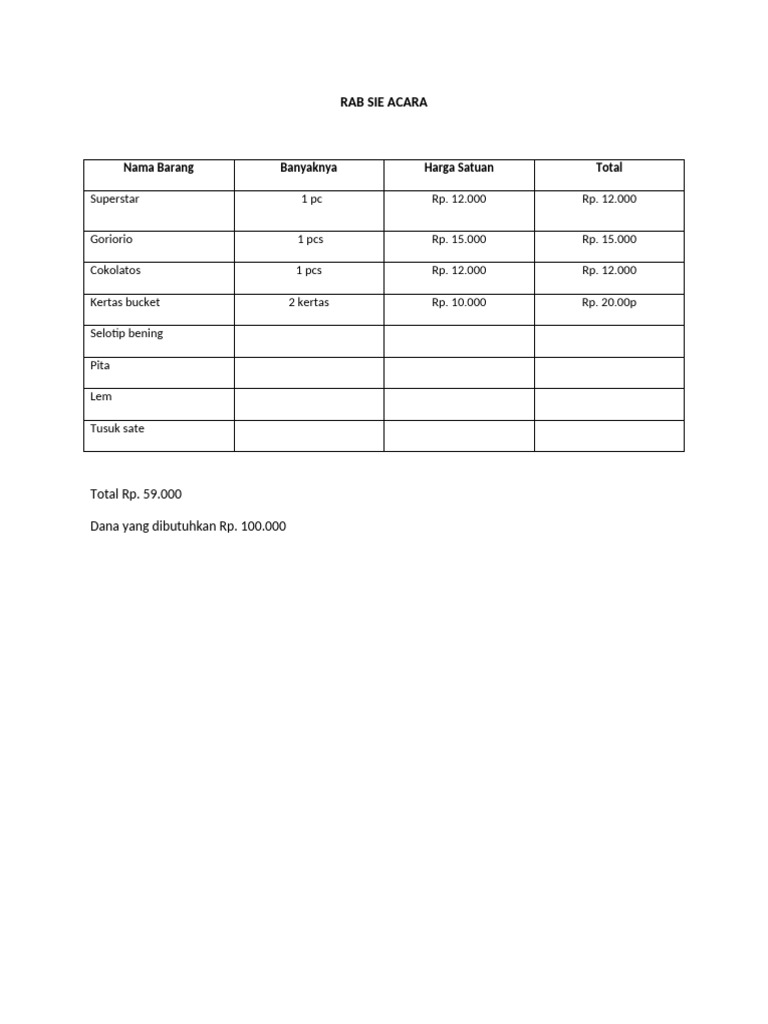 RAB SIE ACARA

| Nama Barang | Banyaknya | Harga Satuan | Total |
|---|---|---|---|
| Superstar | 1 pc | Rp. 12.000 | Rp. 12.000 |
| Goriorio | 1 pcs | Rp. 15.000 | Rp. 15.000 |
| Cokolatos | 1 pcs | Rp. 12.000 | Rp. 12.000 |
| Kertas bucket | 2 kertas | Rp. 10.000 | Rp. 20.00p |
| Selotip bening | | | |
| Pita | | | |
| Lem | | | |
| Tusuk sate | | | |

Total Rp. 59.000

Dana yang dibutuhkan Rp. 100.000